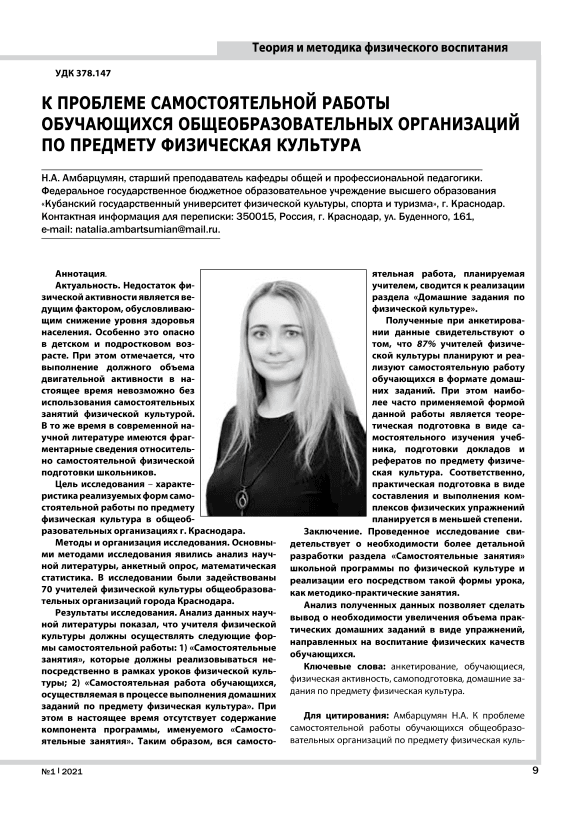 Теория и методика физического воспитания

УДК 378.147

К ПРОБЛЕМЕ САМОСТОЯТЕЛЬНОЙ РАБОТЫ ОБУЧАЮЩИХСЯ ОБЩЕОБРАЗОВАТЕЛЬНЫХ ОРГАНИЗАЦИЙ ПО ПРЕДМЕТУ ФИЗИЧЕСКАЯ КУЛЬТУРА

Н.А. Амбарцумян, старший преподаватель кафедры общей и профессиональной педагогики. Федеральное государственное бюджетное образовательное учреждение высшего образования «Кубанский государственный университет физической культуры, спорта и туризма», г. Краснодар. Контактная информация для переписки: 350015, Россия, г. Краснодар, ул. Буденного, 161, e-mail: natalia.ambartsumian@mail.ru.

Аннотация.

Актуальность. Недостаток физической активности является ведущим фактором, обусловливающим снижение уровня здоровья населения. Особенно это опасно в детском и подростковом возрасте. При этом отмечается, что выполнение должного объема двигательной активности в настоящее время невозможно без использования самостоятельных занятий физической культурой. В то же время в современной научной литературе имеются фрагментарные сведения относительно самостоятельной физической подготовки школьников.

Цель исследования – характеристика реализуемых форм самостоятельной работы по предмету физическая культура в общеобразовательных организациях г. Краснодара.

Методы и организация исследования. Основными методами исследования явились анализ научной литературы, анкетный опрос, математическая статистика. В исследовании были задействованы 70 учителей физической культуры общеобразовательных организаций города Краснодара.

Результаты исследования. Анализ данных научной литературы показал, что учителя физической культуры должны осуществлять следующие формы самостоятельной работы: 1) «Самостоятельные занятия», которые должны реализовываться непосредственно в рамках уроков физической культуры; 2) «Самостоятельная работа обучающихся, осуществляемая в процессе выполнения домашних заданий по предмету физическая культура». При этом в настоящее время отсутствует содержание компонента программы, именуемого «Самостоятельные занятия». Таким образом, вся самостоятельная работа, планируемая учителем, сводится к реализации раздела «Домашние задания по физической культуре».

Полученные при анкетировании данные свидетельствуют о том, что 87% учителей физической культуры планируют и реализуют самостоятельную работу обучающихся в формате домашних заданий. При этом наиболее часто применяемой формой данной работы является теоретическая подготовка в виде самостоятельного изучения учебника, подготовки докладов и рефератов по предмету физическая культура. Соответственно, практическая подготовка в виде составления и выполнения комплексов физических упражнений планируется в меньшей степени.

Заключение. Проведенное исследование свидетельствует о необходимости более детальной разработки раздела «Самостоятельные занятия» школьной программы по физической культуре и реализации его посредством такой формы урока, как методико-практические занятия.

Анализ полученных данных позволяет сделать вывод о необходимости увеличения объема практических домашних заданий в виде упражнений, направленных на воспитание физических качеств обучающихся.

Ключевые слова: анкетирование, обучающиеся, физическая активность, самоподготовка, домашние задания по предмету физическая культура.

Для цитирования: Амбарцумян Н.А. К проблеме самостоятельной работы обучающихся общеобразовательных организаций по предмету физическая куль-

№1 | 2021

9